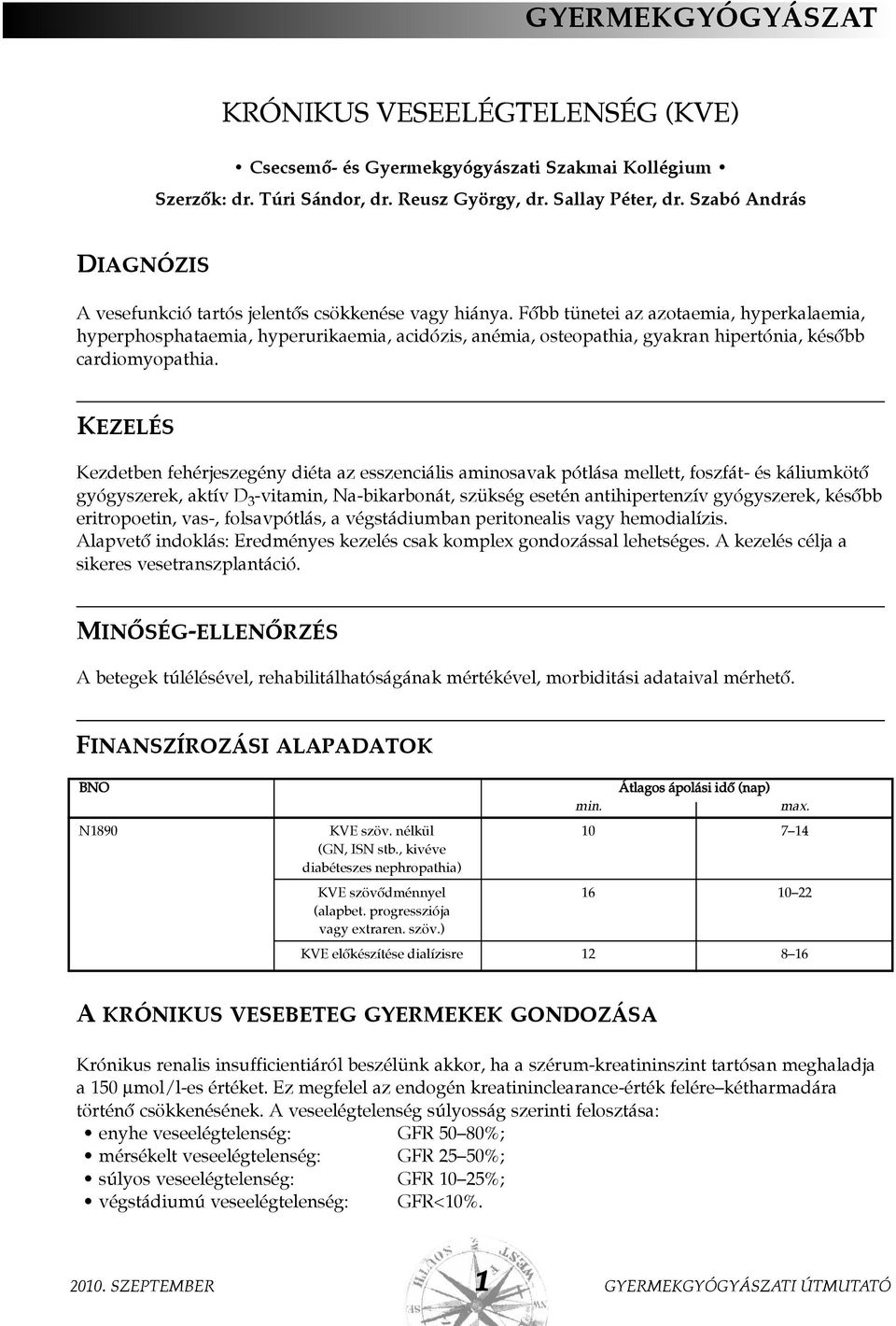 GYERMEKGYÓGYÁSZAT

KRÓNIKUS VESEELÉGTELENSÉG (KVE)

• Csecsemő- és Gyermekgyógyászati Szakmai Kollégium •
Szerzők: dr. Túri Sándor, dr. Reusz György, dr. Sallay Péter, dr. Szabó András

DIAGNÓZIS

A vesefunkció tartós jelentős csökkenése vagy hiánya. Főbb tünetei az azotaemia, hyperkalaemia, hyperphosphataemia, hyperurikaemia, acidózis, anémia, osteopathia, gyakran hipertónia, később cardiomyopathia.

KEZELÉS

Kezdetben fehérjeszegény diéta az esszenciális aminosavak pótlása mellett, foszfát- és káliumkötő gyógyszerek, aktív $D_3$-vitamin, Na-bikarbonát, szükség esetén antihipertenzív gyógyszerek, később eritropoetin, vas-, folsavpótlás, a végstádiumban peritonealis vagy hemodialízis.
Alapvető indoklás: Eredményes kezelés csak komplex gondozással lehetséges. A kezelés célja a sikeres vesetranszplantáció.

MINŐSÉG-ELLENŐRZÉS

A betegek túlélésével, rehabilitálhatóságának mértékével, morbiditási adataival mérhető.

FINANSZÍROZÁSI ALAPADATOK

| BNO | | Átlagos ápolási idő (nap) min. | max. |
|---|---|---|---|
| N1890 | KVE szöv. nélkül (GN, ISN stb., kivéve diabéteszes nephropathia) | 10 | 7–14 |
| | KVE szövődménnyel (alapbet. progressziója vagy extraren. szöv.) | 16 | 10–22 |
| | KVE előkészítése dialízisre | 12 | 8–16 |

A KRÓNIKUS VESEBETEG GYERMEKEK GONDOZÁSA

Krónikus renalis insufficientiáról beszélünk akkor, ha a szérum-kreatininszint tartósan meghaladja a 150 µmol/l-es értéket. Ez megfelel az endogén kreatininclearance-érték felére–kétharmadára történő csökkenésének. A veseelégtelenség súlyosság szerinti felosztása:
• enyhe veseelégtelenség: GFR 50–80%;
• mérsékelt veseelégtelenség: GFR 25–50%;
• súlyos veseelégtelenség: GFR 10–25%;
• végstádiumú veseelégtelenség: GFR<10%.

2010. SZEPTEMBER 1 GYERMEKGYÓGYÁSZATI ÚTMUTATÓ